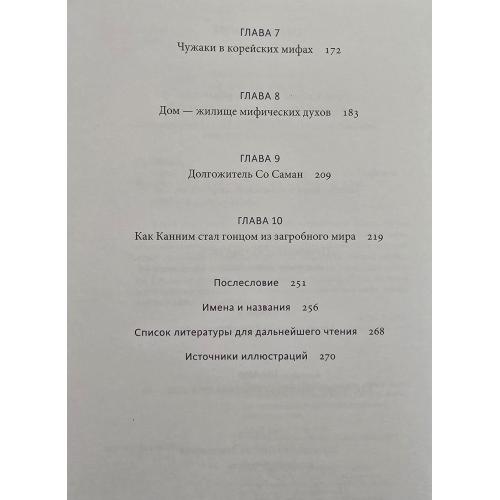 ГЛАВА 7
Чужаки в корейских мифах 172

ГЛАВА 8
Дом — жилище мифических духов 183

ГЛАВА 9
Долгожитель Со Саман 209

ГЛАВА 10
Как Канним стал гонцом из загробного мира 219

Послесловие 251

Имена и названия 256

Список литературы для дальнейшего чтения 268

Источники иллюстраций 270